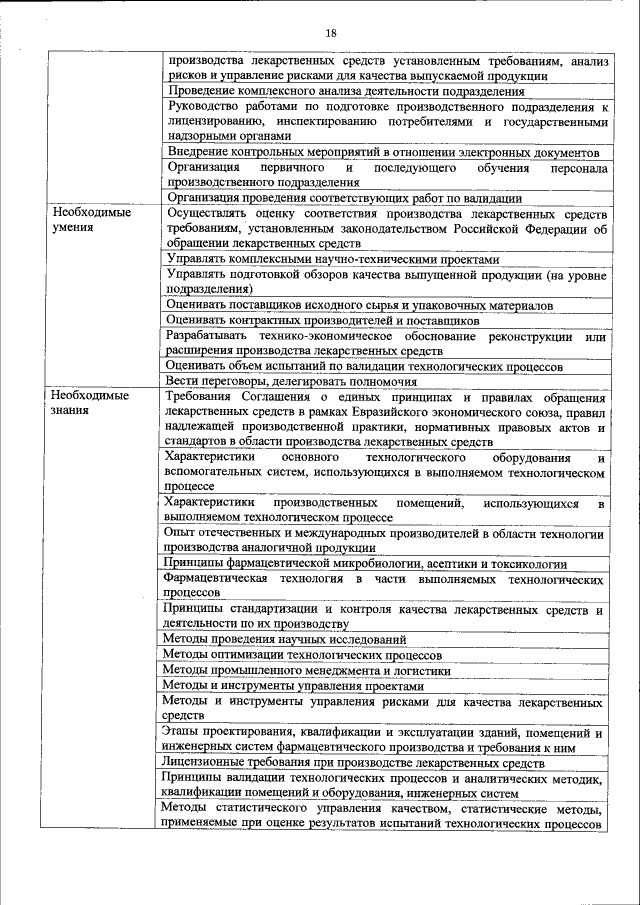 18

| | |
|---|---|
| | производства лекарственных средств установленным требованиям, анализ рисков и управление рисками для качества выпускаемой продукции |
| | Проведение комплексного анализа деятельности подразделения |
| | Руководство работами по подготовке производственного подразделения к лицензированию, инспектированию потребителями и государственными надзорными органами |
| | Внедрение контрольных мероприятий в отношении электронных документов |
| | Организация первичного и последующего обучения персонала производственного подразделения |
| | Организация проведения соответствующих работ по валидации |
| Необходимые умения | Осуществлять оценку соответствия производства лекарственных средств требованиям, установленным законодательством Российской Федерации об обращении лекарственных средств |
| | Управлять комплексными научно-техническими проектами |
| | Управлять подготовкой обзоров качества выпущенной продукции (на уровне подразделения) |
| | Оценивать поставщиков исходного сырья и упаковочных материалов |
| | Оценивать контрактных производителей и поставщиков |
| | Разрабатывать технико-экономическое обоснование реконструкции или расширения производства лекарственных средств |
| | Оценивать объем испытаний по валидации технологических процессов |
| | Вести переговоры, делегировать полномочия |
| Необходимые знания | Требования Соглашения о единых принципах и правилах обращения лекарственных средств в рамках Евразийского экономического союза, правил надлежащей производственной практики, нормативных правовых актов и стандартов в области производства лекарственных средств |
| | Характеристики основного технологического оборудования и вспомогательных систем, использующихся в выполняемом технологическом процессе |
| | Характеристики производственных помещений, использующихся в выполняемом технологическом процессе |
| | Опыт отечественных и международных производителей в области технологии производства аналогичной продукции |
| | Принципы фармацевтической микробиологии, асептики и токсикологии |
| | Фармацевтическая технология в части выполняемых технологических процессов |
| | Принципы стандартизации и контроля качества лекарственных средств и деятельности по их производству |
| | Методы проведения научных исследований |
| | Методы оптимизации технологических процессов |
| | Методы промышленного менеджмента и логистики |
| | Методы и инструменты управления проектами |
| | Методы и инструменты управления рисками для качества лекарственных средств |
| | Этапы проектирования, квалификации и эксплуатации зданий, помещений и инженерных систем фармацевтического производства и требования к ним |
| | Лицензионные требования при производстве лекарственных средств |
| | Принципы валидации технологических процессов и аналитических методик, квалификации помещений и оборудования, инженерных систем |
| | Методы статистического управления качеством, статистические методы, применяемые при оценке результатов испытаний технологических процессов |